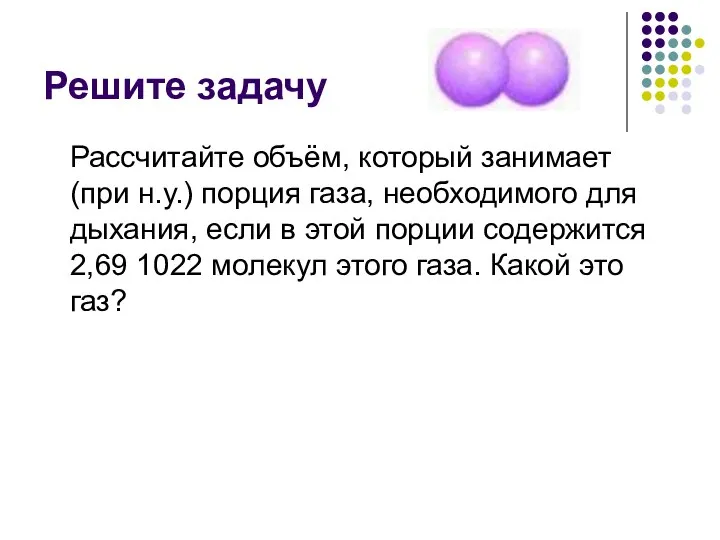 Решите задачу

Рассчитайте объём, который занимает (при н.у.) порция газа, необходимого для дыхания, если в этой порции содержится 2,69 1022 молекул этого газа. Какой это газ?